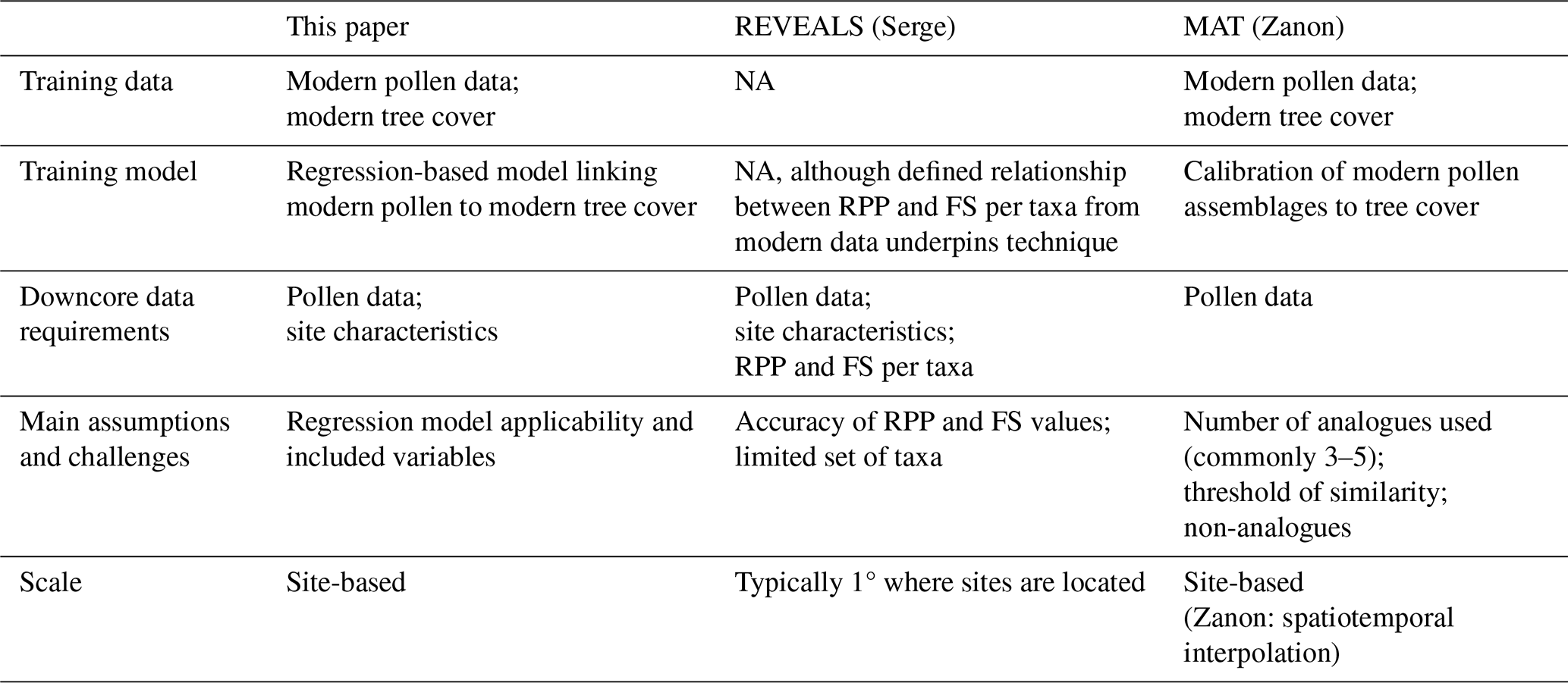 |  | This paper | REVEALS (Serge) | MAT (Zanon) |
|---|---|---|---|
| Training data | Modern pollen data; modern tree cover | NA | Modern pollen data; modern tree cover |
| Training model | Regression-based model linking modern pollen to modern tree cover | NA, although defined relationship between RPP and FS per taxa from modern data underpins technique | Calibration of modern pollen assemblages to tree cover |
| Downcore data requirements | Pollen data; site characteristics | Pollen data; site characteristics; RPP and FS per taxa | Pollen data |
| Main assumptions and challenges | Regression model applicability and included variables | Accuracy of RPP and FS values; limited set of taxa | Number of analogues used (commonly 3–5); threshold of similarity; non-analogues |
| Scale | Site-based | Typically $1^\circ$ where sites are located | Site-based (Zanon: spatiotemporal interpolation) |